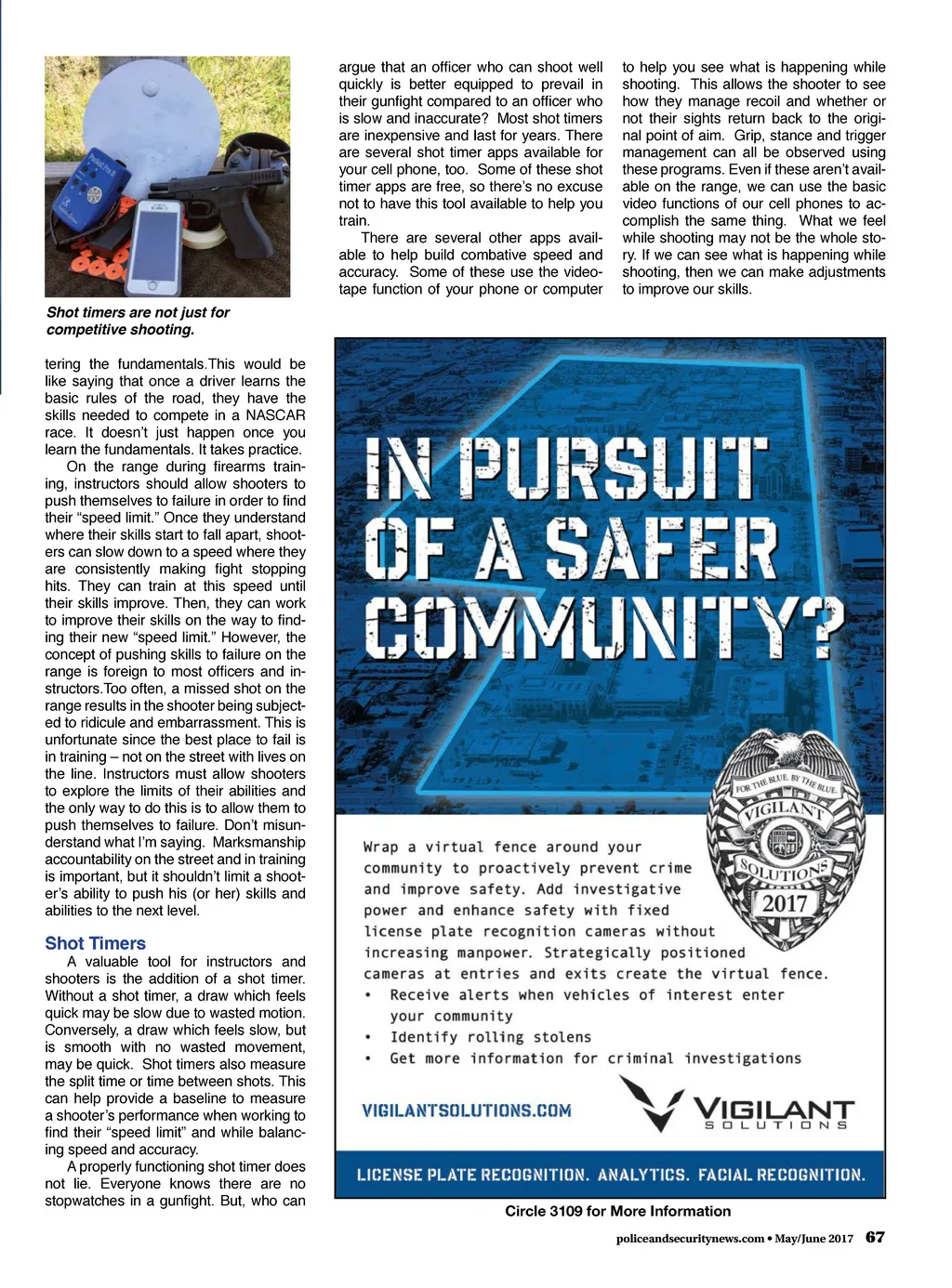 Shot timers are not just for competitive shooting.

tering the fundamentals.This would be like saying that once a driver learns the basic rules of the road, they have the skills needed to compete in a NASCAR race. It doesn't just happen once you learn the fundamentals. It takes practice.

On the range during firearms training, instructors should allow shooters to push themselves to failure in order to find their "speed limit." Once they understand where their skills start to fall apart, shooters can slow down to a speed where they are consistently making fight stopping hits. They can train at this speed until their skills improve. Then, they can work to improve their skills on the way to finding their new "speed limit." However, the concept of pushing skills to failure on the range is foreign to most officers and instructors.Too often, a missed shot on the range results in the shooter being subjected to ridicule and embarrassment. This is unfortunate since the best place to fail is in training – not on the street with lives on the line. Instructors must allow shooters to explore the limits of their abilities and the only way to do this is to allow them to push themselves to failure. Don't misunderstand what I'm saying. Marksmanship accountability on the street and in training is important, but it shouldn't limit a shooter's ability to push his (or her) skills and abilities to the next level.

Shot Timers

A valuable tool for instructors and shooters is the addition of a shot timer. Without a shot timer, a draw which feels quick may be slow due to wasted motion. Conversely, a draw which feels slow, but is smooth with no wasted movement, may be quick. Shot timers also measure the split time or time between shots. This can help provide a baseline to measure a shooter's performance when working to find their "speed limit" and while balancing speed and accuracy.

A properly functioning shot timer does not lie. Everyone knows there are no stopwatches in a gunfight. But, who can argue that an officer who can shoot well quickly is better equipped to prevail in their gunfight compared to an officer who is slow and inaccurate? Most shot timers are inexpensive and last for years. There are several shot timer apps available for your cell phone, too. Some of these shot timer apps are free, so there's no excuse not to have this tool available to help you train.

There are several other apps available to help build combative speed and accuracy. Some of these use the videotape function of your phone or computer to help you see what is happening while shooting. This allows the shooter to see how they manage recoil and whether or not their sights return back to the original point of aim. Grip, stance and trigger management can all be observed using these programs. Even if these aren't available on the range, we can use the basic video functions of our cell phones to accomplish the same thing. What we feel while shooting may not be the whole story. If we can see what is happening while shooting, then we can make adjustments to improve our skills.

IN PURSUIT OF A SAFER COMMUNITY?

FOR THE BLUE. BY THE BLUE. VIGILANT SOLUTIONS 2017

Wrap a virtual fence around your community to proactively prevent crime and improve safety. Add investigative power and enhance safety with fixed license plate recognition cameras without increasing manpower. Strategically positioned cameras at entries and exits create the virtual fence.
• Receive alerts when vehicles of interest enter your community
• Identify rolling stolens
• Get more information for criminal investigations

VIGILANTSOLUTIONS.COM

VIGILANT SOLUTIONS

LICENSE PLATE RECOGNITION. ANALYTICS. FACIAL RECOGNITION.

Circle 3109 for More Information

policeandsecuritynews.com • May/June 2017 67